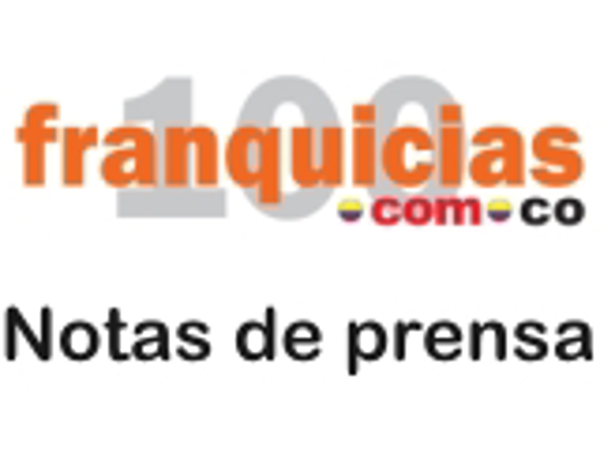 100
franquicias
.com.co

Notas de prensa